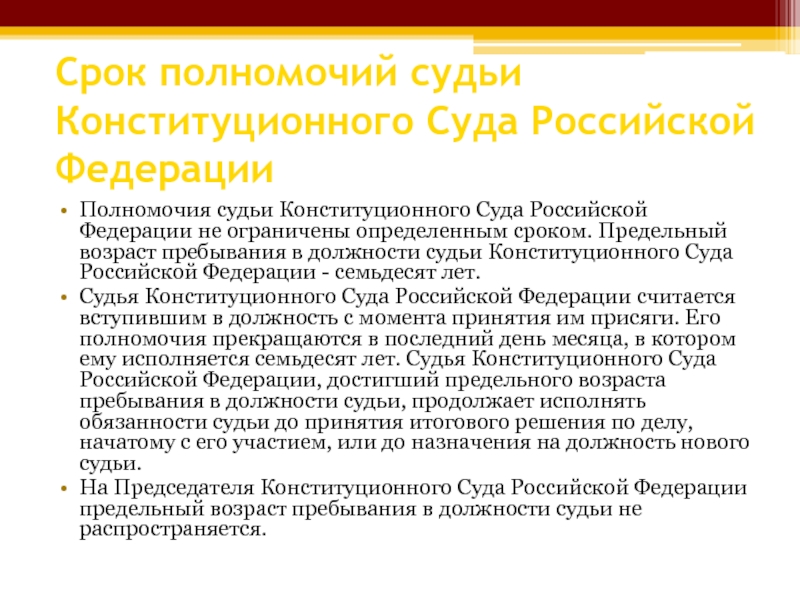 Срок полномочий судьи Конституционного Суда Российской Федерации

• Полномочия судьи Конституционного Суда Российской Федерации не ограничены определенным сроком. Предельный возраст пребывания в должности судьи Конституционного Суда Российской Федерации - семьдесят лет.
• Судья Конституционного Суда Российской Федерации считается вступившим в должность с момента принятия им присяги. Его полномочия прекращаются в последний день месяца, в котором ему исполняется семьдесят лет. Судья Конституционного Суда Российской Федерации, достигший предельного возраста пребывания в должности судьи, продолжает исполнять обязанности судьи до принятия итогового решения по делу, начатому с его участием, или до назначения на должность нового судьи.
• На Председателя Конституционного Суда Российской Федерации предельный возраст пребывания в должности судьи не распространяется.